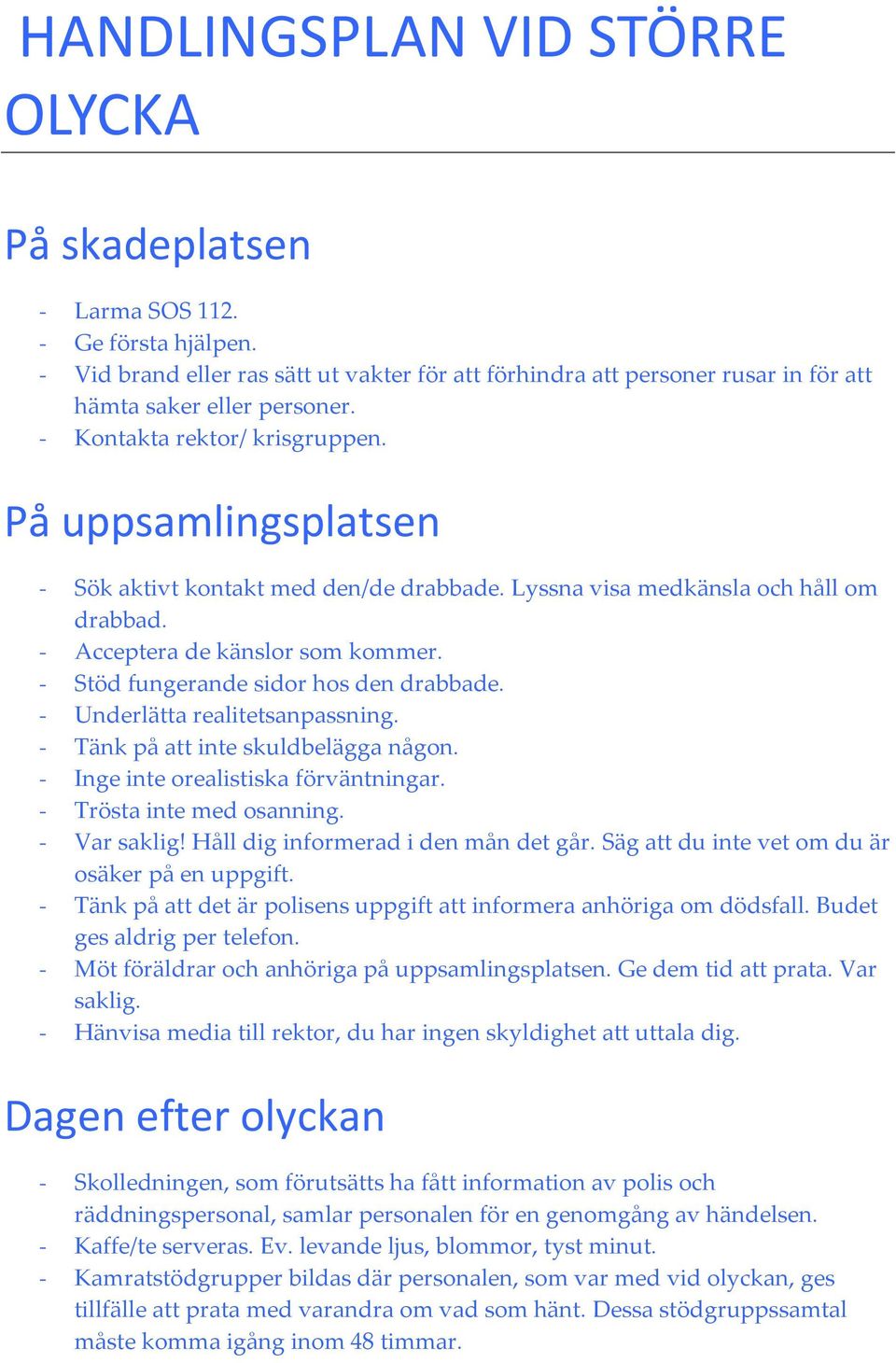 HANDLINGSPLAN VID STÖRRE OLYCKA

På skadeplatsen

- Larma SOS 112.
- Ge första hjälpen.
- Vid brand eller ras sätt ut vakter för att förhindra att personer rusar in för att hämta saker eller personer.
- Kontakta rektor/ krisgruppen.

På uppsamlingsplatsen

- Sök aktivt kontakt med den/de drabbade. Lyssna visa medkänsla och håll om drabbad.
- Acceptera de känslor som kommer.
- Stöd fungerande sidor hos den drabbade.
- Underlätta realitetsanpassning.
- Tänk på att inte skuldbelägga någon.
- Inge inte orealistiska förväntningar.
- Trösta inte med osanning.
- Var saklig! Håll dig informerad i den mån det går. Säg att du inte vet om du är osäker på en uppgift.
- Tänk på att det är polisens uppgift att informera anhöriga om dödsfall. Budet ges aldrig per telefon.
- Möt föräldrar och anhöriga på uppsamlingsplatsen. Ge dem tid att prata. Var saklig.
- Hänvisa media till rektor, du har ingen skyldighet att uttala dig.

Dagen efter olyckan

- Skolledningen, som förutsätts ha fått information av polis och räddningspersonal, samlar personalen för en genomgång av händelsen.
- Kaffe/te serveras. Ev. levande ljus, blommor, tyst minut.
- Kamratstödgrupper bildas där personalen, som var med vid olyckan, ges tillfälle att prata med varandra om vad som hänt. Dessa stödgruppssamtal måste komma igång inom 48 timmar.